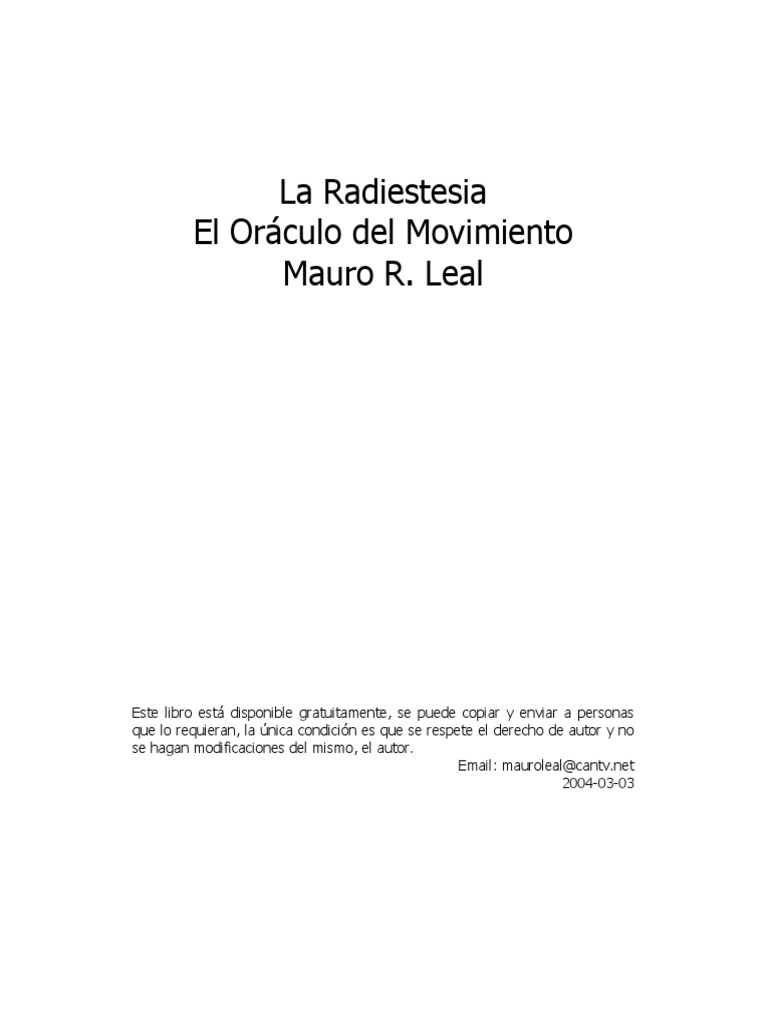 La Radiestesia
El Oráculo del Movimiento
Mauro R. Leal

Este libro está disponible gratuitamente, se puede copiar y enviar a personas que lo requieran, la única condición es que se respete el derecho de autor y no se hagan modificaciones del mismo, el autor.

Email: mauroleal@cantv.net
2004-03-03